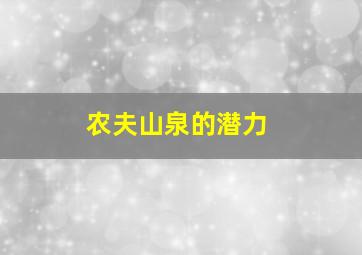 农夫山泉的潜力